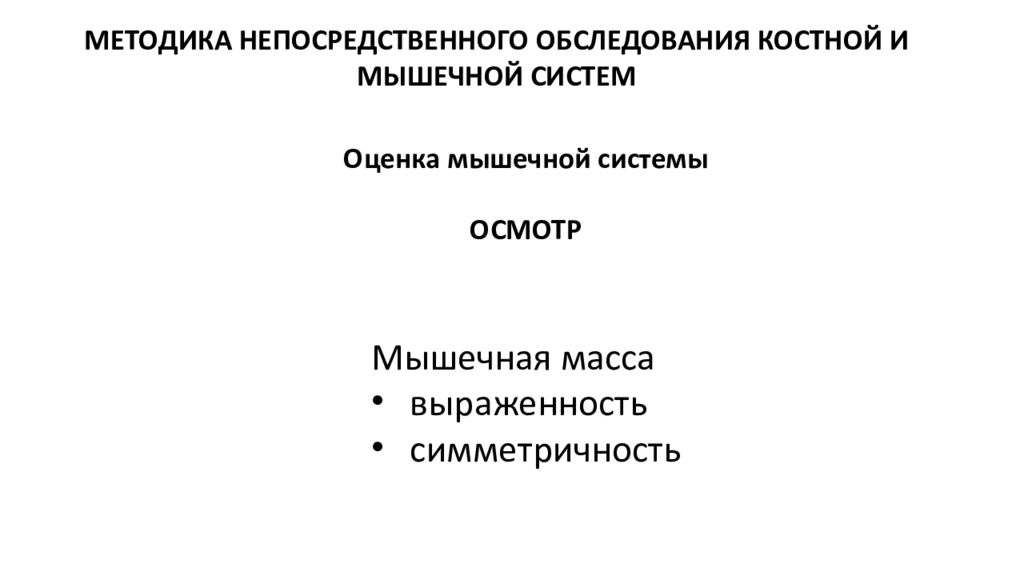 МЕТОДИКА НЕПОСРЕДСТВЕННОГО ОБСЛЕДОВАНИЯ КОСТНОЙ И МЫШЕЧНОЙ СИСТЕМ

Оценка мышечной системы

ОСМОТР

Мышечная масса
• выраженность
• симметричность